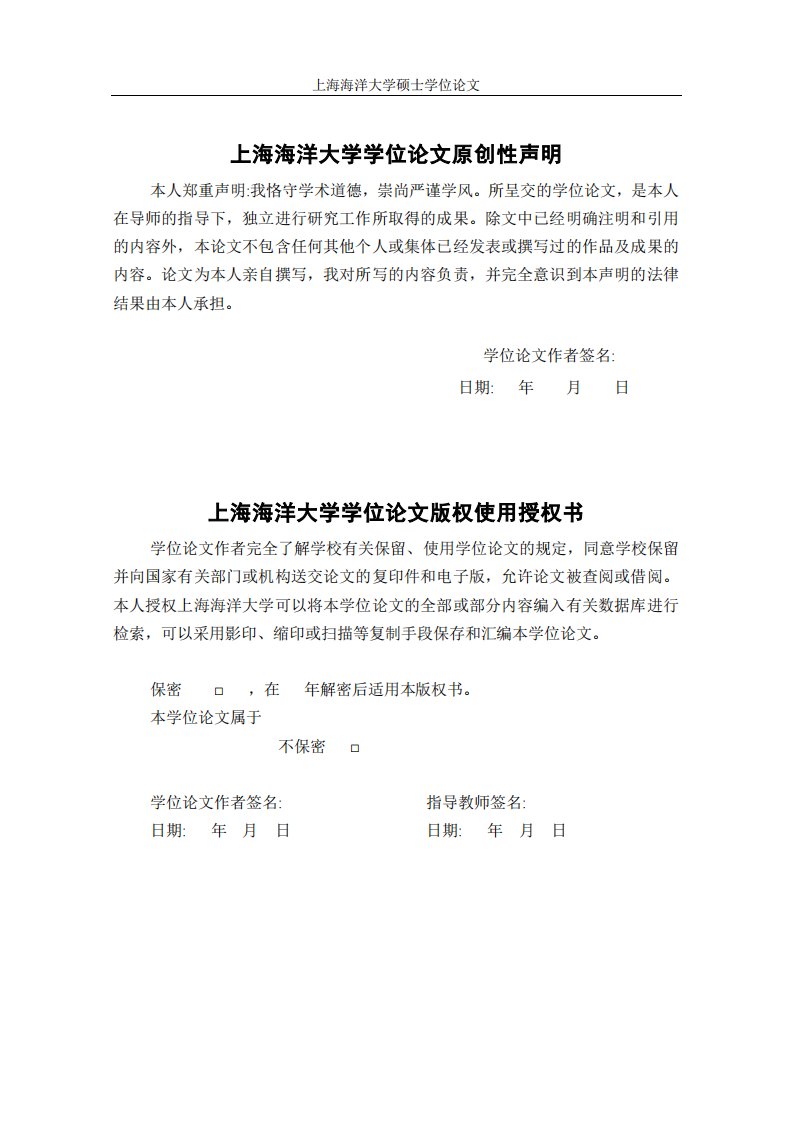 上海海洋大学硕士学位论文

上海海洋大学学位论文原创性声明

本人郑重声明:我恪守学术道德，崇尚严谨学风。所呈交的学位论文，是本人在导师的指导下，独立进行研究工作所取得的成果。除文中已经明确注明和引用的内容外，本论文不包含任何其他个人或集体已经发表或撰写过的作品及成果的内容。论文为本人亲自撰写，我对所写的内容负责，并完全意识到本声明的法律结果由本人承担。

学位论文作者签名:

日期: 年 月 日

上海海洋大学学位论文版权使用授权书

学位论文作者完全了解学校有关保留、使用学位论文的规定，同意学校保留并向国家有关部门或机构送交论文的复印件和电子版，允许论文被查阅或借阅。本人授权上海海洋大学可以将本学位论文的全部或部分内容编入有关数据库进行检索，可以采用影印、缩印或扫描等复制手段保存和汇编本学位论文。

保密 □ ，在 年解密后适用本版权书。

本学位论文属于

不保密 □

学位论文作者签名:

日期: 年 月 日

指导教师签名:

日期: 年 月 日